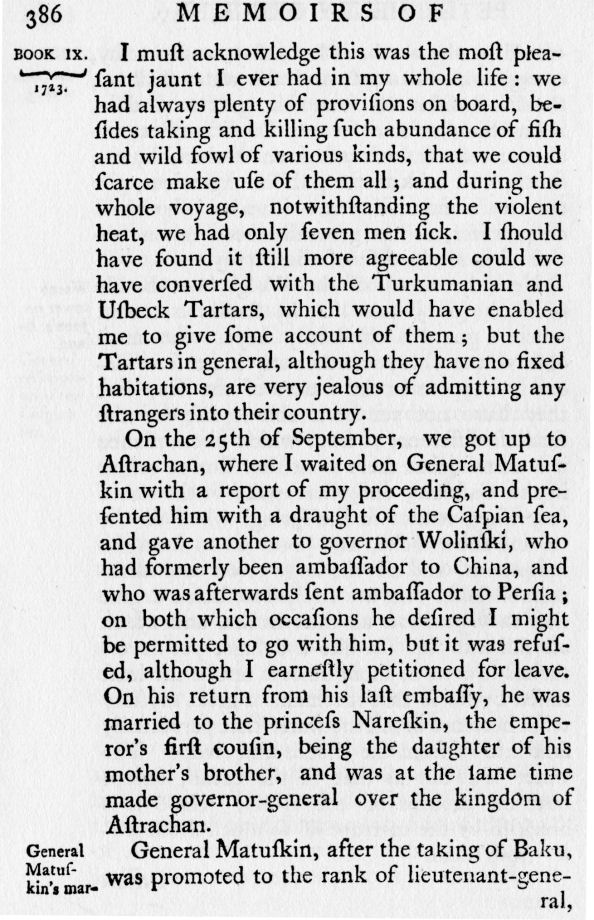 386 MEMOIRS OF

BOOK IX. 1723.

I muſt acknowledge this was the moſt pleaſant jaunt I ever had in my whole life: we had always plenty of proviſions on board, beſides taking and killing ſuch abundance of fiſh and wild fowl of various kinds, that we could ſcarce make uſe of them all; and during the whole voyage, notwithſtanding the violent heat, we had only ſeven men ſick. I ſhould have found it ſtill more agreeable could we have converſed with the Turkumanian and Uſbeck Tartars, which would have enabled me to give ſome account of them; but the Tartars in general, although they have no fixed habitations, are very jealous of admitting any ſtrangers into their country.

On the 25th of September, we got up to Aſtrachan, where I waited on General Matuſkin with a report of my proceeding, and preſented him with a draught of the Caſpian ſea, and gave another to governor Wolinſki, who had formerly been ambaſſador to China, and who was afterwards ſent ambaſſador to Perſia; on both which occaſions he deſired I might be permitted to go with him, but it was refuſed, although I earneſtly petitioned for leave. On his return from his laſt embaſſy, he was married to the princeſs Nareſkin, the emperor's firſt couſin, being the daughter of his mother's brother, and was at the ſame time made governor-general over the kingdom of Aſtrachan.

General Matuſkin's mar-

General Matuſkin, after the taking of Baku, was promoted to the rank of lieutenant-general,